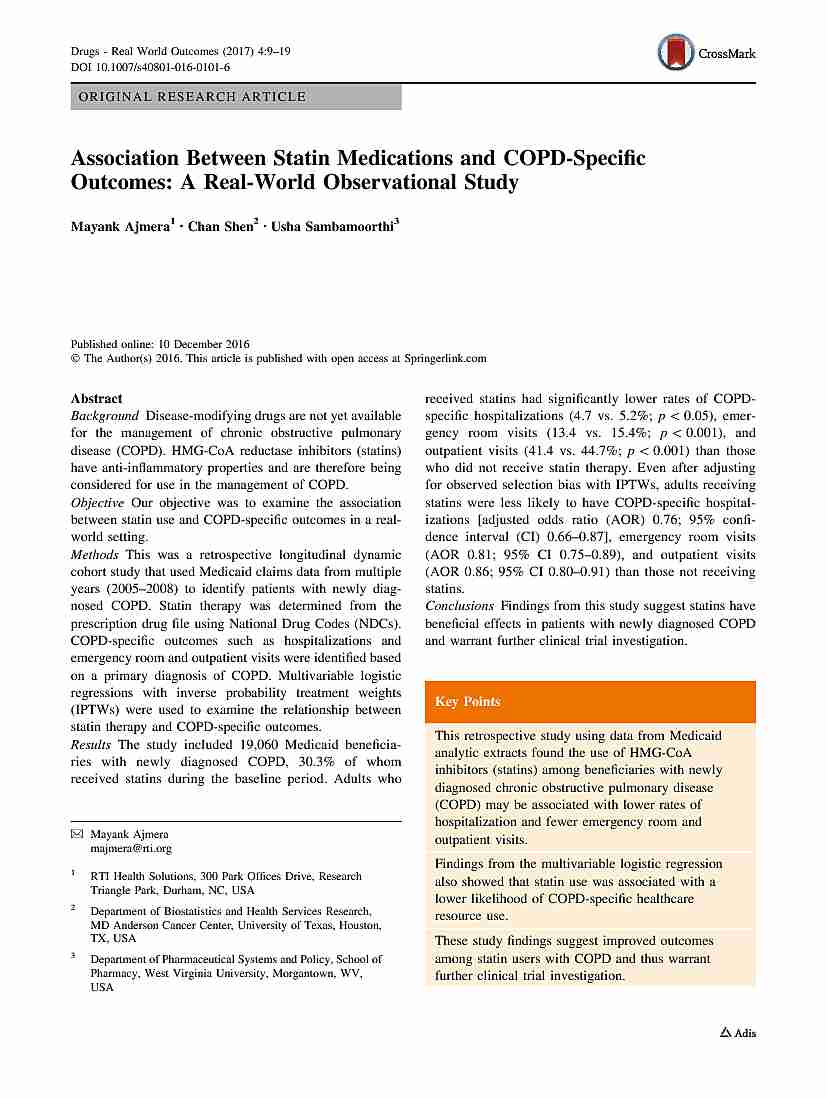 Drugs - Real World Outcomes (2017) 4:9–19
DOI 10.1007/s40801-016-0101-6

CrossMark

ORIGINAL RESEARCH ARTICLE

Association Between Statin Medications and COPD-Specific Outcomes: A Real-World Observational Study

Mayank Ajmera$^1$ · Chan Shen$^2$ · Usha Sambamoorthi$^3$

Published online: 10 December 2016
© The Author(s) 2016. This article is published with open access at Springerlink.com

Abstract
Background Disease-modifying drugs are not yet available for the management of chronic obstructive pulmonary disease (COPD). HMG-CoA reductase inhibitors (statins) have anti-inflammatory properties and are therefore being considered for use in the management of COPD.
Objective Our objective was to examine the association between statin use and COPD-specific outcomes in a real-world setting.
Methods This was a retrospective longitudinal dynamic cohort study that used Medicaid claims data from multiple years (2005–2008) to identify patients with newly diagnosed COPD. Statin therapy was determined from the prescription drug file using National Drug Codes (NDCs). COPD-specific outcomes such as hospitalizations and emergency room and outpatient visits were identified based on a primary diagnosis of COPD. Multivariable logistic regressions with inverse probability treatment weights (IPTWs) were used to examine the relationship between statin therapy and COPD-specific outcomes.
Results The study included 19,060 Medicaid beneficiaries with newly diagnosed COPD, 30.3% of whom received statins during the baseline period. Adults who received statins had significantly lower rates of COPD-specific hospitalizations (4.7 vs. 5.2%; $p < 0.05$), emergency room visits (13.4 vs. 15.4%; $p < 0.001$), and outpatient visits (41.4 vs. 44.7%; $p < 0.001$) than those who did not receive statin therapy. Even after adjusting for observed selection bias with IPTWs, adults receiving statins were less likely to have COPD-specific hospitalizations [adjusted odds ratio (AOR) 0.76; 95% confidence interval (CI) 0.66–0.87], emergency room visits (AOR 0.81; 95% CI 0.75–0.89), and outpatient visits (AOR 0.86; 95% CI 0.80–0.91) than those not receiving statins.
Conclusions Findings from this study suggest statins have beneficial effects in patients with newly diagnosed COPD and warrant further clinical trial investigation.

Key Points

This retrospective study using data from Medicaid analytic extracts found the use of HMG-CoA inhibitors (statins) among beneficiaries with newly diagnosed chronic obstructive pulmonary disease (COPD) may be associated with lower rates of hospitalization and fewer emergency room and outpatient visits.

Findings from the multivariable logistic regression also showed that statin use was associated with a lower likelihood of COPD-specific healthcare resource use.

These study findings suggest improved outcomes among statin users with COPD and thus warrant further clinical trial investigation.

✉ Mayank Ajmera
majmera@rti.org

$^1$ RTI Health Solutions, 300 Park Offices Drive, Research Triangle Park, Durham, NC, USA

$^2$ Department of Biostatistics and Health Services Research, MD Anderson Cancer Center, University of Texas, Houston, TX, USA

$^3$ Department of Pharmaceutical Systems and Policy, School of Pharmacy, West Virginia University, Morgantown, WV, USA

Adis